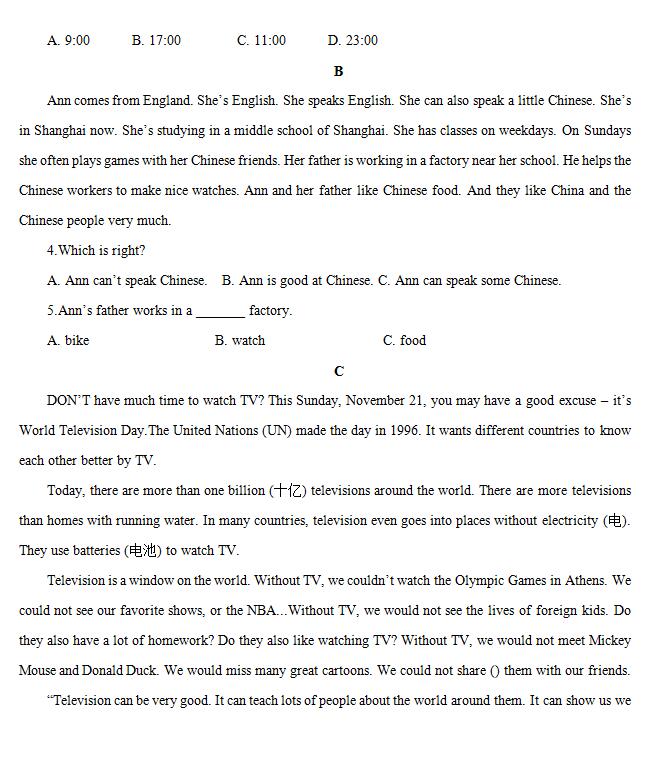 A. 9:00 B. 17:00 C. 11:00 D. 23:00

B

Ann comes from England. She's English. She speaks English. She can also speak a little Chinese. She's in Shanghai now. She's studying in a middle school of Shanghai. She has classes on weekdays. On Sundays she often plays games with her Chinese friends. Her father is working in a factory near her school. He helps the Chinese workers to make nice watches. Ann and her father like Chinese food. And they like China and the Chinese people very much.

4.Which is right?

A. Ann can't speak Chinese. B. Ann is good at Chinese. C. Ann can speak some Chinese.

5.Ann's father works in a _______ factory.

A. bike B. watch C. food

C

DON'T have much time to watch TV? This Sunday, November 21, you may have a good excuse – it's World Television Day.The United Nations (UN) made the day in 1996. It wants different countries to know each other better by TV.

Today, there are more than one billion (十亿) televisions around the world. There are more televisions than homes with running water. In many countries, television even goes into places without electricity (电). They use batteries (电池) to watch TV.

Television is a window on the world. Without TV, we couldn't watch the Olympic Games in Athens. We could not see our favorite shows, or the NBA...Without TV, we would not see the lives of foreign kids. Do they also have a lot of homework? Do they also like watching TV? Without TV, we would not meet Mickey Mouse and Donald Duck. We would miss many great cartoons. We could not share () them with our friends.

"Television can be very good. It can teach lots of people about the world around them. It can show us we